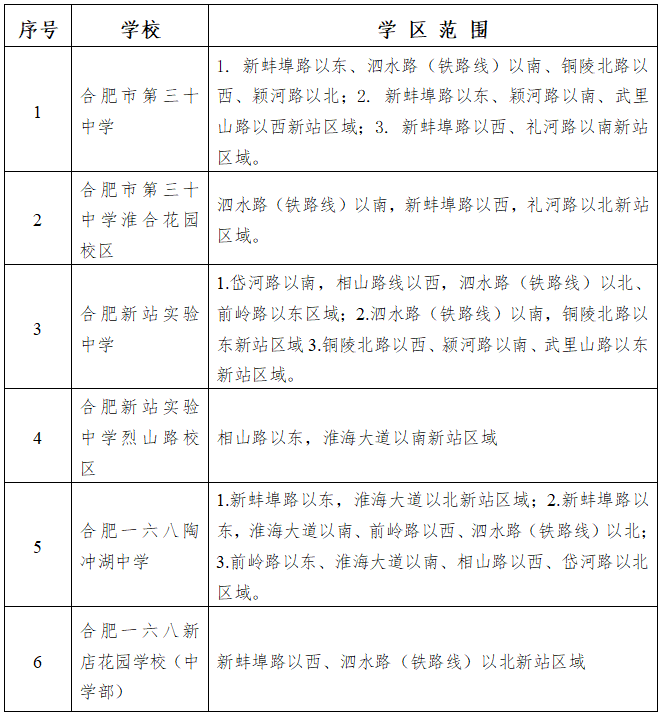 | 序号 | 学校 | 学 区 范 围 |
|---|---|---|
| 1 | 合肥市第三十中学 | 1. 新蚌埠路以东、泗水路（铁路线）以南、铜陵北路以西、颍河路以北；2. 新蚌埠路以东、颍河路以南、武里山路以西新站区域；3. 新蚌埠路以西、礼河路以南新站区域。 |
| 2 | 合肥市第三十中学淮合花园校区 | 泗水路（铁路线）以南，新蚌埠路以西，礼河路以北新站区域。 |
| 3 | 合肥新站实验中学 | 1.岱河路以南，相山路线以西，泗水路（铁路线）以北、前岭路以东区域；2.泗水路（铁路线）以南，铜陵北路以东新站区域 3.铜陵北路以西、颍河路以南、武里山路以东新站区域。 |
| 4 | 合肥新站实验中学烈山路校区 | 相山路以东，淮海大道以南新站区域 |
| 5 | 合肥一六八陶冲湖中学 | 1.新蚌埠路以东，淮海大道以北新站区域；2.新蚌埠路以东，淮海大道以南、前岭路以西、泗水路（铁路线）以北；3.前岭路以东、淮海大道以南、相山路以西、岱河路以北区域。 |
| 6 | 合肥一六八新店花园学校（中学部） | 新蚌埠路以西、泗水路（铁路线）以北新站区域 |